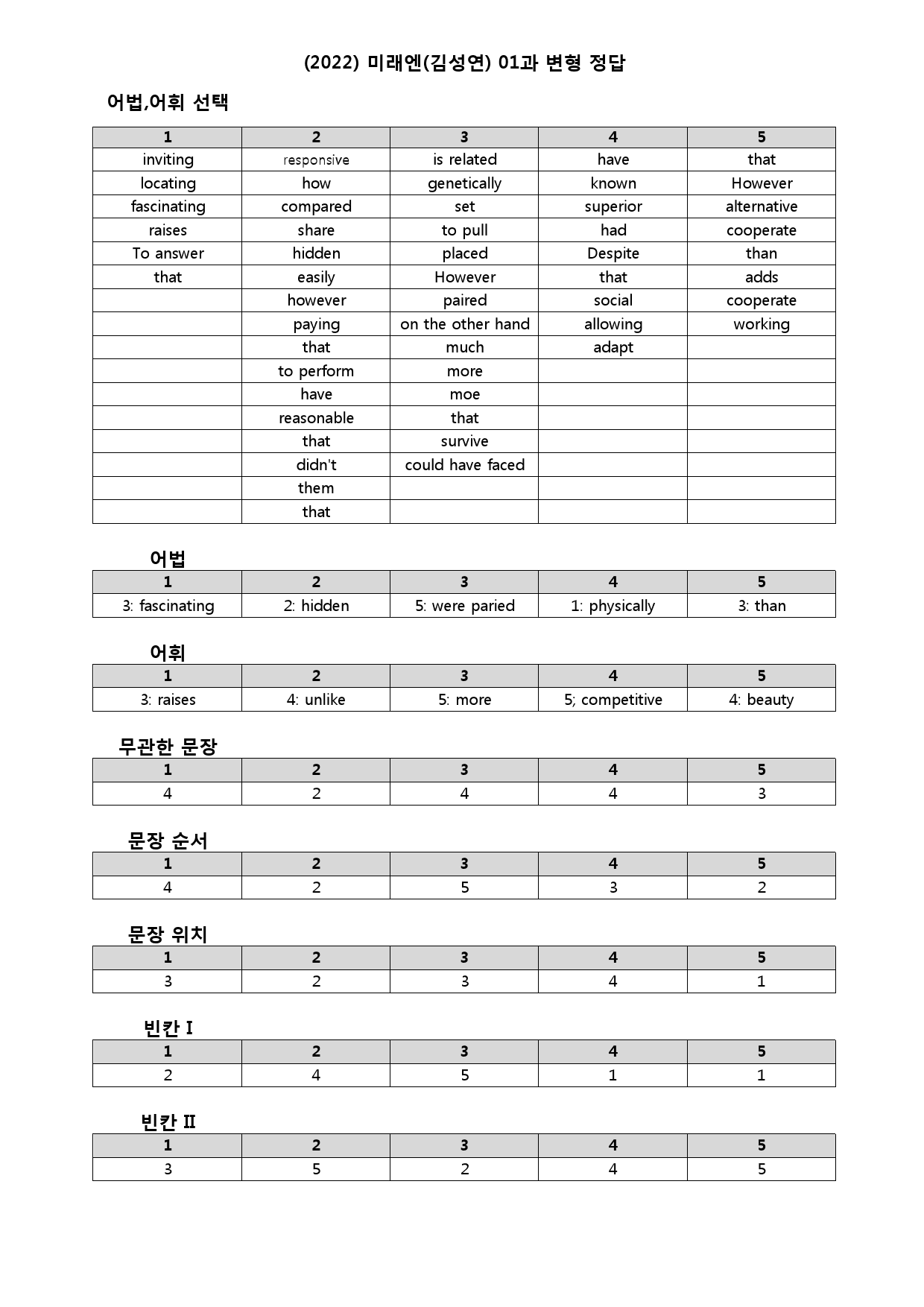 (2022) 미래엔(김성연) 01과 변형 정답

어법,어휘 선택

| 1 | 2 | 3 | 4 | 5 |
|---|---|---|---|---|
| inviting | responsive | is related | have | that |
| locating | how | genetically | known | However |
| fascinating | compared | set | superior | alternative |
| raises | share | to pull | had | cooperate |
| To answer | hidden | placed | Despite | than |
| that | easily | However | that | adds |
|  | however | paired | social | cooperate |
|  | paying | on the other hand | allowing | working |
|  | that | much | adapt |  |
|  | to perform | more |  |  |
|  | have | moe |  |  |
|  | reasonable | that |  |  |
|  | that | survive |  |  |
|  | didn't | could have faced |  |  |
|  | them |  |  |  |
|  | that |  |  |  |

어법

| 1 | 2 | 3 | 4 | 5 |
|---|---|---|---|---|
| 3: fascinating | 2: hidden | 5: were paried | 1: physically | 3: than |

어휘

| 1 | 2 | 3 | 4 | 5 |
|---|---|---|---|---|
| 3: raises | 4: unlike | 5: more | 5; competitive | 4: beauty |

무관한 문장

| 1 | 2 | 3 | 4 | 5 |
|---|---|---|---|---|
| 4 | 2 | 4 | 4 | 3 |

문장 순서

| 1 | 2 | 3 | 4 | 5 |
|---|---|---|---|---|
| 4 | 2 | 5 | 3 | 2 |

문장 위치

| 1 | 2 | 3 | 4 | 5 |
|---|---|---|---|---|
| 3 | 2 | 3 | 4 | 1 |

빈칸 I

| 1 | 2 | 3 | 4 | 5 |
|---|---|---|---|---|
| 2 | 4 | 5 | 1 | 1 |

빈칸 II

| 1 | 2 | 3 | 4 | 5 |
|---|---|---|---|---|
| 3 | 5 | 2 | 4 | 5 |